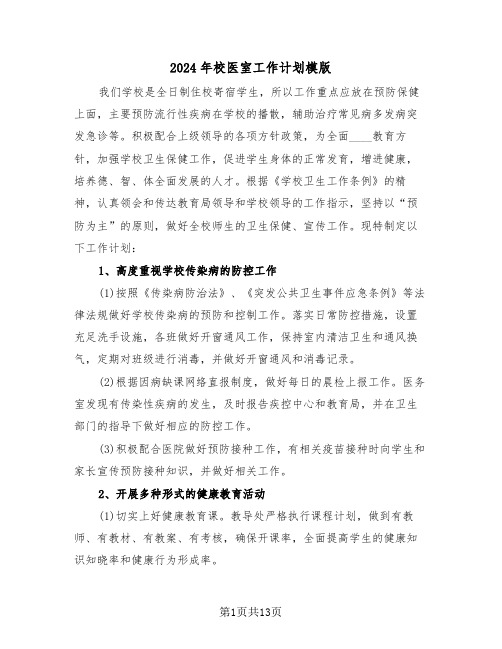 2024年校医室工作计划模版

我们学校是全日制住校寄宿学生，所以工作重点应放在预防保健上面，主要预防流行性疾病在学校的播散，辅助治疗常见病多发病突发急诊等。积极配合上级领导的各项方针政策，为全面____教育方针，加强学校卫生保健工作，促进学生身体的正常发育，增进健康，培养德、智、体全面发展的人才。根据《学校卫生工作条例》的精神，认真领会和传达教育局领导和学校领导的工作指示，坚持以“预防为主”的原则，做好全校师生的卫生保健、宣传工作。现特制定以下工作计划：

1、高度重视学校传染病的防控工作

(1)按照《传染病防治法》、《突发公共卫生事件应急条例》等法律法规做好学校传染病的预防和控制工作。落实日常防控措施，设置充足洗手设施，各班做好开窗通风工作，保持室内清洁卫生和通风换气，定期对班级进行消毒，并做好开窗通风和消毒记录。

(2)根据因病缺课网络直报制度，做好每日的晨检上报工作。医务室发现有传染性疾病的发生，及时报告疾控中心和教育局，并在卫生部门的指导下做好相应的防控工作。

(3)积极配合医院做好预防接种工作，有相关疫苗接种时向学生和家长宣传预防接种知识，并做好相关工作。

2、开展多种形式的健康教育活动

(1)切实上好健康教育课。教导处严格执行课程计划，做到有教师、有教材、有教案、有考核，确保开课率，全面提高学生的健康知识知晓率和健康行为形成率。

第1页共13页